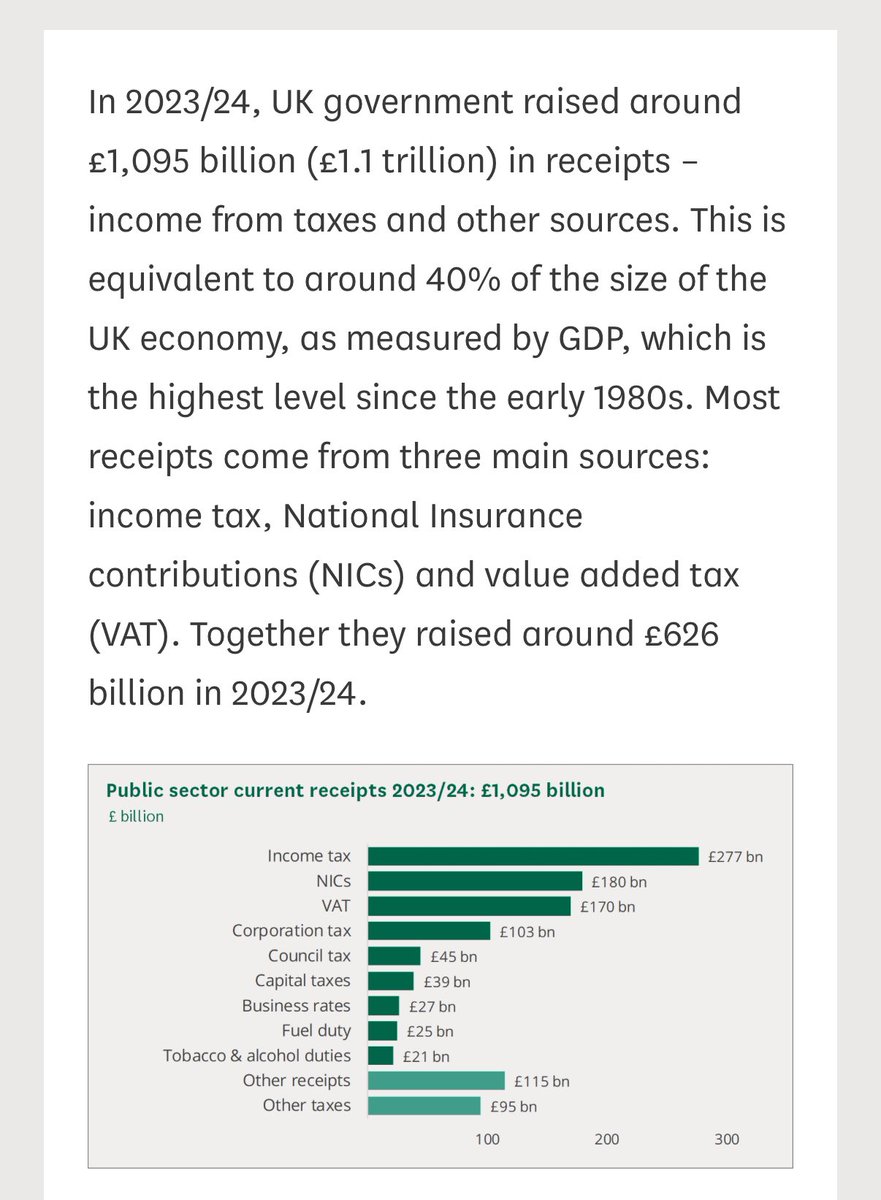 In 2023/24, UK government raised around £1,095 billion (£1.1 trillion) in receipts – income from taxes and other sources. This is equivalent to around 40% of the size of the UK economy, as measured by GDP, which is the highest level since the early 1980s. Most receipts come from three main sources: income tax, National Insurance contributions (NICs) and value added tax (VAT). Together they raised around £626 billion in 2023/24.

Public sector current receipts 2023/24: £1,095 billion
£ billion

Income tax £277 bn
NICs £180 bn
VAT £170 bn
Corporation tax £103 bn
Council tax £45 bn
Capital taxes £39 bn
Business rates £27 bn
Fuel duty £25 bn
Tobacco & alcohol duties £21 bn
Other receipts £115 bn
Other taxes £95 bn

100 200 300